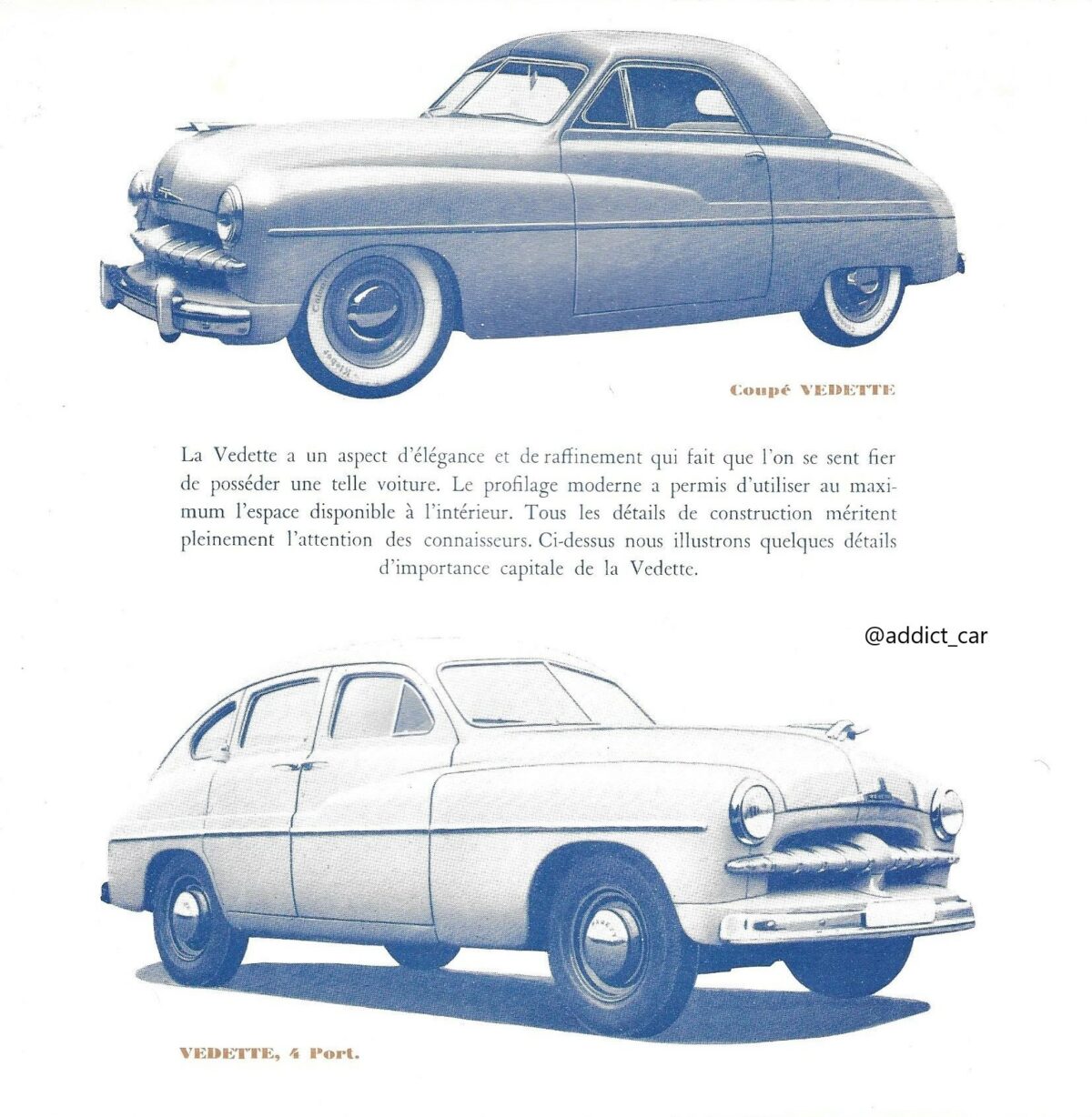 Coupé VEDETTE

La Vedette a un aspect d'élégance et de raffinement qui fait que l'on se sent fier de posséder une telle voiture. Le profilage moderne a permis d'utiliser au maximum l'espace disponible à l'intérieur. Tous les détails de construction méritent pleinement l'attention des connaisseurs. Ci-dessus nous illustrons quelques détails d'importance capitale de la Vedette.

@addict_car

VEDETTE, 4 Port.